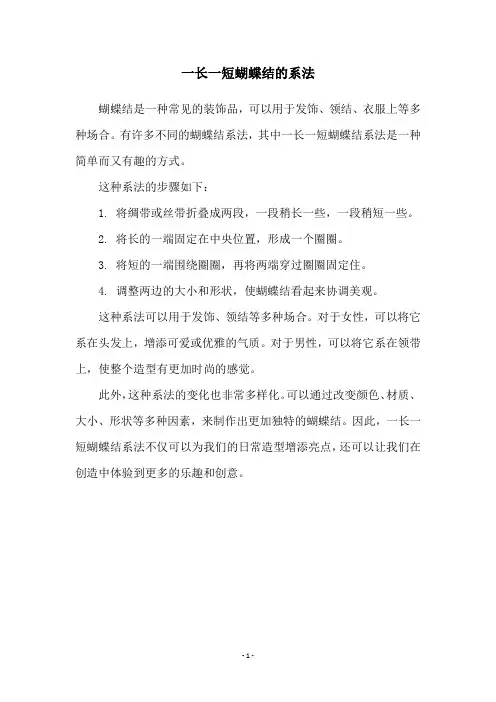 一长一短蝴蝶结的系法

蝴蝶结是一种常见的装饰品，可以用于发饰、领结、衣服上等多种场合。有许多不同的蝴蝶结系法，其中一长一短蝴蝶结系法是一种简单而又有趣的方式。

这种系法的步骤如下：

1. 将绸带或丝带折叠成两段，一段稍长一些，一段稍短一些。

2. 将长的一端固定在中央位置，形成一个圈圈。

3. 将短的一端围绕圈圈，再将两端穿过圈圈固定住。

4. 调整两边的大小和形状，使蝴蝶结看起来协调美观。

这种系法可以用于发饰、领结等多种场合。对于女性，可以将它系在头发上，增添可爱或优雅的气质。对于男性，可以将它系在领带上，使整个造型有更加时尚的感觉。

此外，这种系法的变化也非常多样化。可以通过改变颜色、材质、大小、形状等多种因素，来制作出更加独特的蝴蝶结。因此，一长一短蝴蝶结系法不仅可以为我们的日常造型增添亮点，还可以让我们在创造中体验到更多的乐趣和创意。

- 1 -